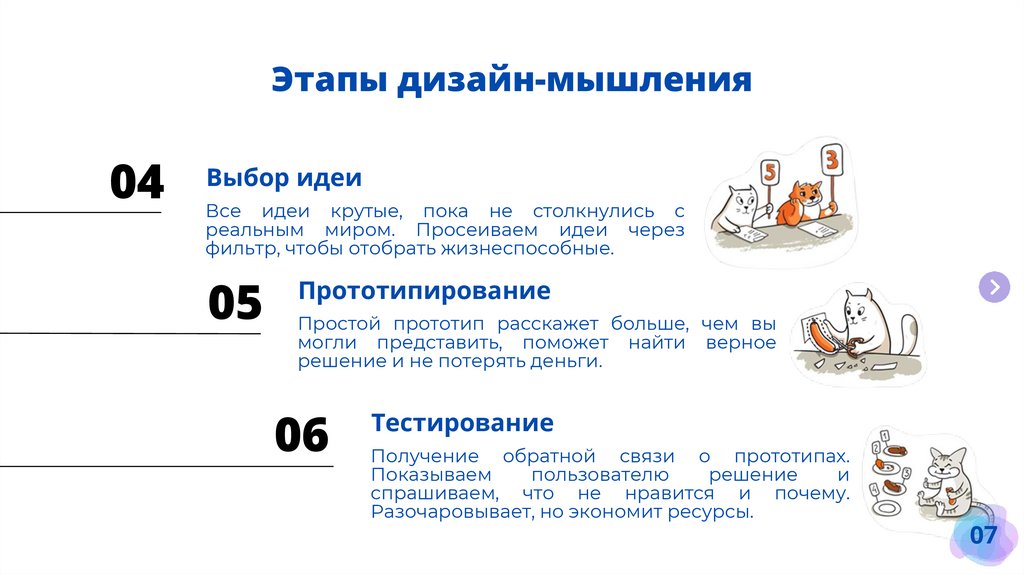 Этапы дизайн-мышления

04

Выбор идеи

Все идеи крутые, пока не столкнулись с реальным миром. Просеиваем идеи через фильтр, чтобы отобрать жизнеспособные.

5 3

05

Прототипирование

Простой прототип расскажет больше, чем вы могли представить, поможет найти верное решение и не потерять деньги.

06

Тестирование

Получение обратной связи о прототипах. Показываем пользователю решение и спрашиваем, что не нравится и почему. Разочаровывает, но экономит ресурсы.

07